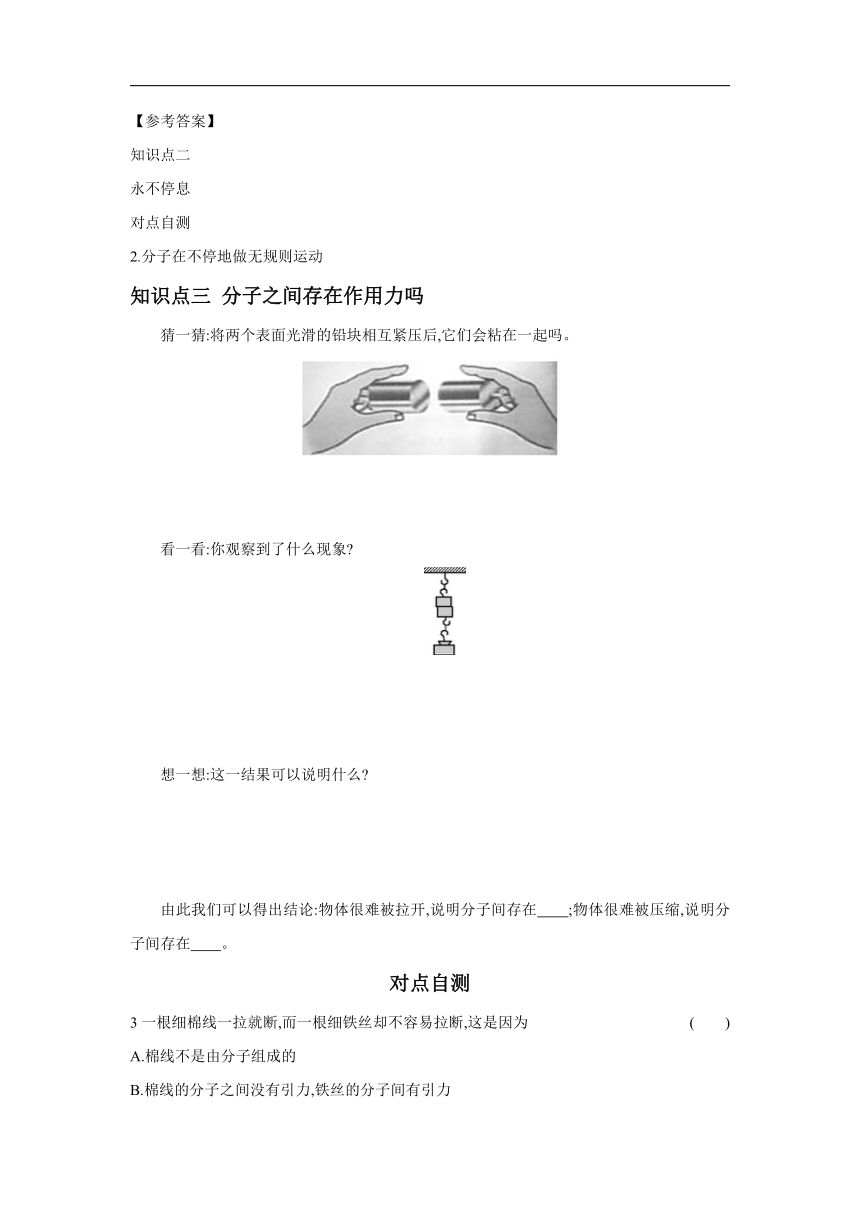 【参考答案】

知识点二

永不停息

对点自测

2.分子在不停地做无规则运动

知识点三 分子之间存在作用力吗

猜一猜:将两个表面光滑的铅块相互紧压后,它们会粘在一起吗。

看一看:你观察到了什么现象?

想一想:这一结果可以说明什么?

由此我们可以得出结论:物体很难被拉开,说明分子间存在____;物体很难被压缩,说明分子间存在____。

对点自测

3 一根细棉线一拉就断,而一根细铁丝却不容易拉断,这是因为 (　　)

A.棉线不是由分子组成的

B.棉线的分子之间没有引力,铁丝的分子间有引力